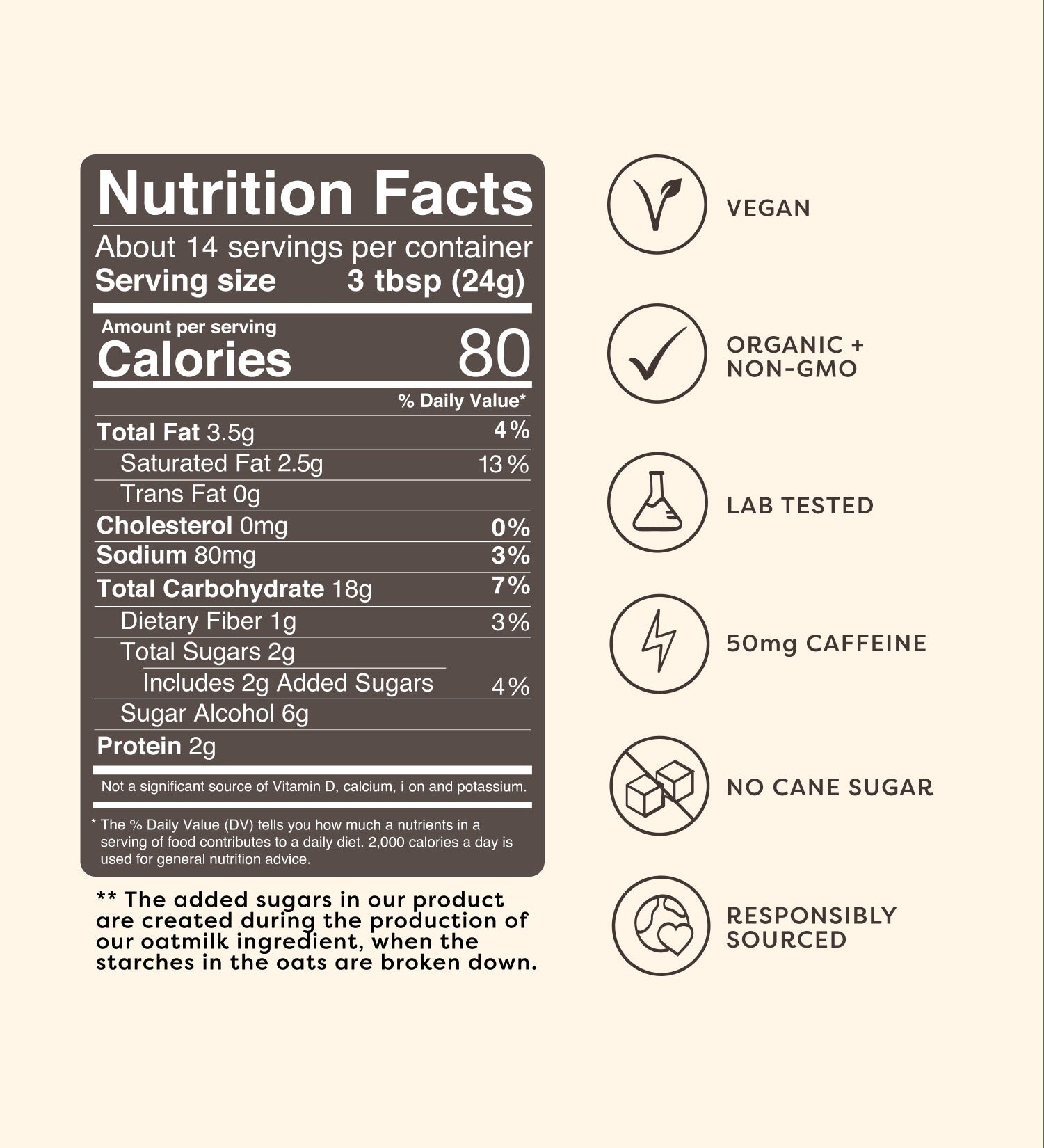 Nutrition Facts

About 14 servings per container
Serving size 3 tbsp (24g)

Amount per serving
Calories 80

% Daily Value*

Total Fat 3.5g 4%
Saturated Fat 2.5g 13%
Trans Fat 0g
Cholesterol 0mg 0%
Sodium 80mg 3%
Total Carbohydrate 18g 7%
Dietary Fiber 1g 3%
Total Sugars 2g
Includes 2g Added Sugars 4%
Sugar Alcohol 6g
Protein 2g

Not a significant source of Vitamin D, calcium, i on and potassium.

* The % Daily Value (DV) tells you how much a nutrients in a serving of food contributes to a daily diet. 2,000 calories a day is used for general nutrition advice.

** The added sugars in our product are created during the production of our oatmilk ingredient, when the starches in the oats are broken down.

VEGAN

ORGANIC +
NON-GMO

LAB TESTED

50mg CAFFEINE

NO CANE SUGAR

RESPONSIBLY
SOURCED